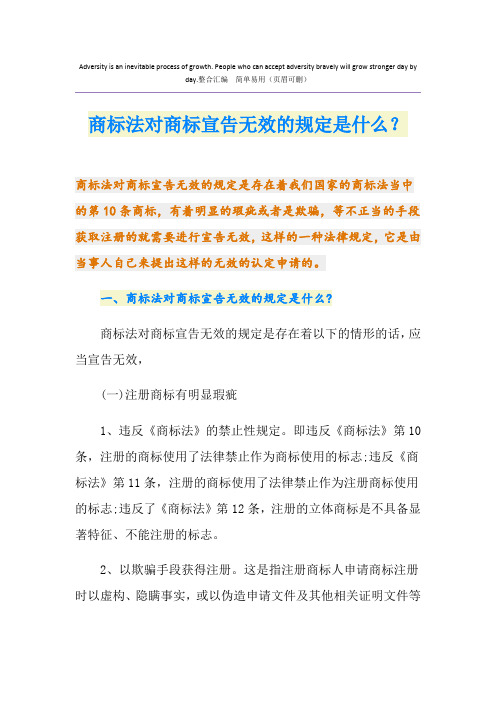 Adversity is an inevitable process of growth. People who can accept adversity bravely will grow stronger day by day.整合汇编 简单易用（页眉可删）

商标法对商标宣告无效的规定是什么？

商标法对商标宣告无效的规定是存在着我们国家的商标法当中的第10条商标，有着明显的瑕疵或者是欺骗，等不正当的手段获取注册的就需要进行宣告无效，这样的一种法律规定，它是由当事人自己来提出这样的无效的认定申请的。

一、商标法对商标宣告无效的规定是什么？

商标法对商标宣告无效的规定是存在着以下的情形的话，应当宣告无效，

(一)注册商标有明显瑕疵

1、违反《商标法》的禁止性规定。即违反《商标法》第10条，注册的商标使用了法律禁止作为商标使用的标志;违反《商标法》第11条，注册的商标使用了法律禁止作为注册商标使用的标志;违反了《商标法》第12条，注册的立体商标是不具备显著特征、不能注册的标志。

2、以欺骗手段获得注册。这是指注册商标人申请商标注册时以虚构、隐瞒事实，或以伪造申请文件及其他相关证明文件等